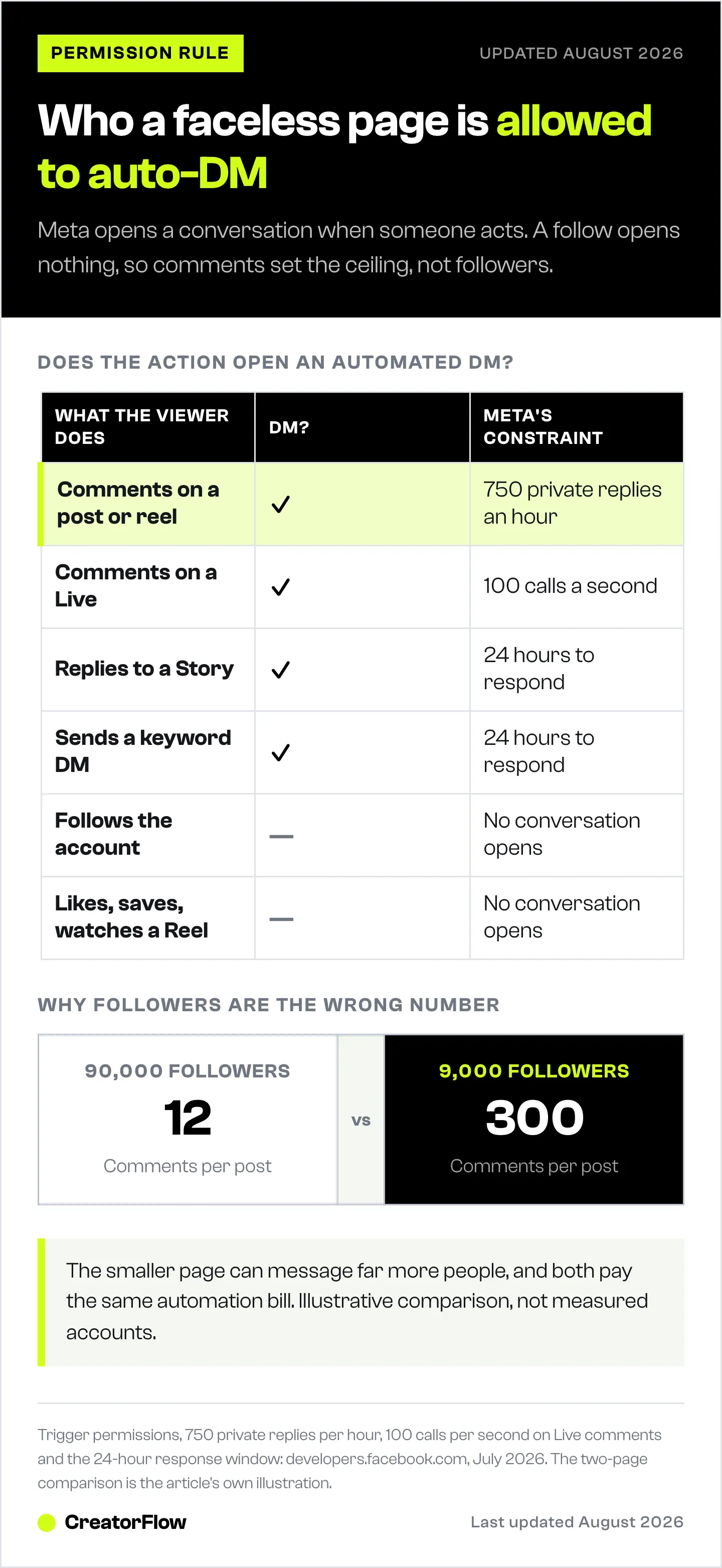 PERMISSION RULE

UPDATED AUGUST 2026

Who a faceless page is allowed to auto-DM

Meta opens a conversation when someone acts. A follow opens nothing, so comments set the ceiling, not followers.

DOES THE ACTION OPEN AN AUTOMATED DM?

| WHAT THE VIEWER DOES | DM? | META'S CONSTRAINT |
|---|---|---|
| Comments on a post or reel | ✓ | 750 private replies an hour |
| Comments on a Live | ✓ | 100 calls a second |
| Replies to a Story | ✓ | 24 hours to respond |
| Sends a keyword DM | ✓ | 24 hours to respond |
| Follows the account | — | No conversation opens |
| Likes, saves, watches a Reel | — | No conversation opens |

WHY FOLLOWERS ARE THE WRONG NUMBER

90,000 FOLLOWERS
12
Comments per post

vs

9,000 FOLLOWERS
300
Comments per post

The smaller page can message far more people, and both pay the same automation bill. Illustrative comparison, not measured accounts.

Trigger permissions, 750 private replies per hour, 100 calls per second on Live comments and the 24-hour response window: developers.facebook.com, July 2026. The two-page comparison is the article's own illustration.

CreatorFlow

Last updated August 2026